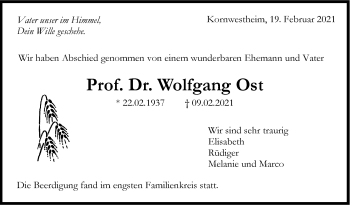 Vater unser im Himmel,
Dein Wille geschehe.

Kornwestheim, 19. Februar 2021

Wir haben Abschied genommen von einem wunderbaren Ehemann und Vater

Prof. Dr. Wolfgang Ost

* 22.02.1937 † 09.02.2021

Wir sind sehr traurig
Elisabeth
Rüdiger
Melanie und Marco

Die Beerdigung fand im engsten Familienkreis statt.